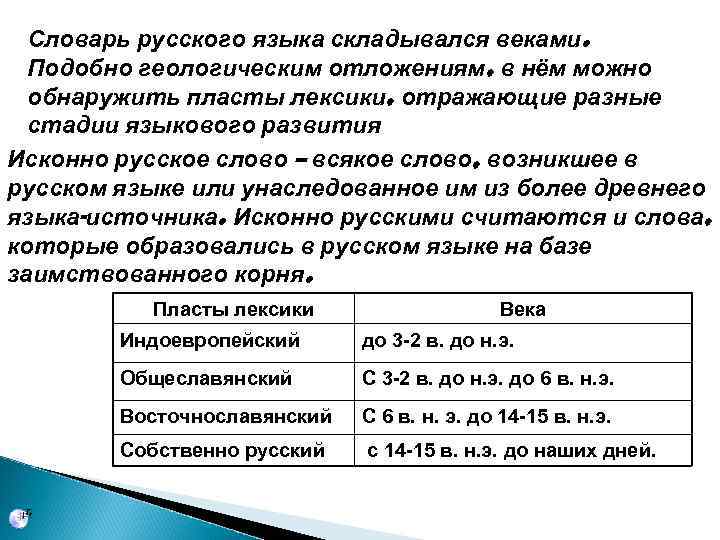 Словарь русского языка складывался веками. Подобно геологическим отложениям, в нём можно обнаружить пласты лексики, отражающие разные стадии языкового развития

Исконно русское слово – всякое слово, возникшее в русском языке или унаследованное им из более древнего языка-источника. Исконно русскими считаются и слова, которые образовались в русском языке на базе заимствованного корня.

| Пласты лексики | Века |
|---|---|
| Индоевропейский | до 3-2 в. до н.э. |
| Общеславянский | С 3-2 в. до н.э. до 6 в. н.э. |
| Восточнославянский | С 6 в. н. э. до 14-15 в. н.э. |
| Собственно русский | с 14-15 в. н.э. до наших дней. |